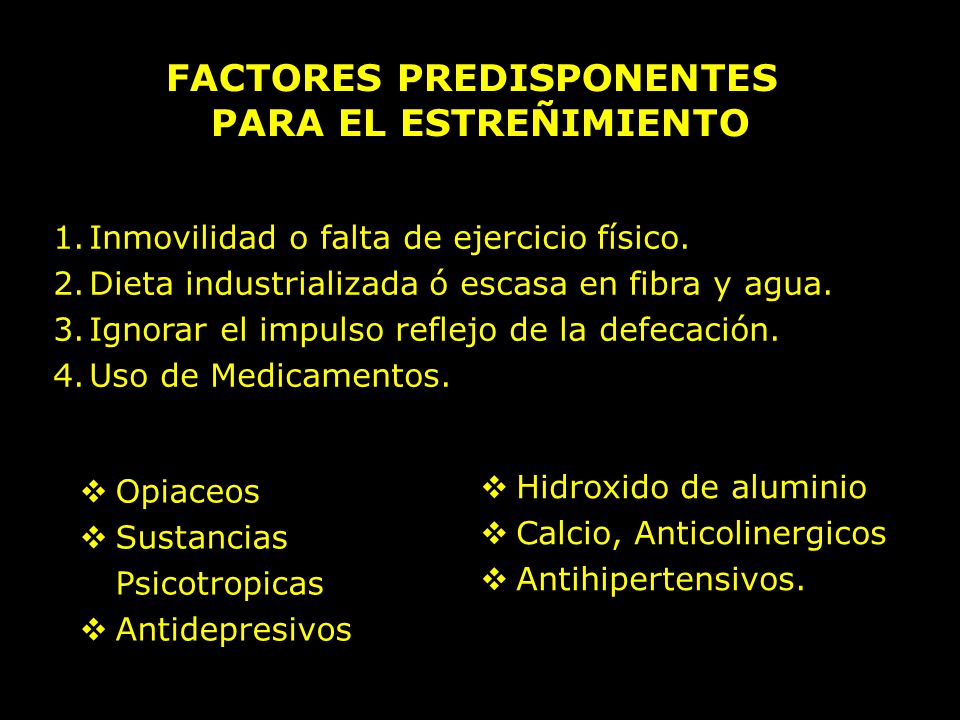 FACTORES PREDISPONENTES PARA EL ESTREÑIMIENTO

1. Inmovilidad o falta de ejercicio físico.
2. Dieta industrializada ó escasa en fibra y agua.
3. Ignorar el impulso reflejo de la defecación.
4. Uso de Medicamentos.

❖ Opiaceos
❖ Sustancias Psicotropicas
❖ Antidepresivos

❖ Hidroxido de aluminio
❖ Calcio, Anticolinergicos
❖ Antihipertensivos.